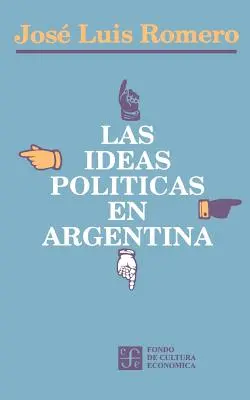 José Luis Romero

LAS IDEAS POLITICAS EN ARGENTINA

FONDO DE CULTURA ECONOMICA